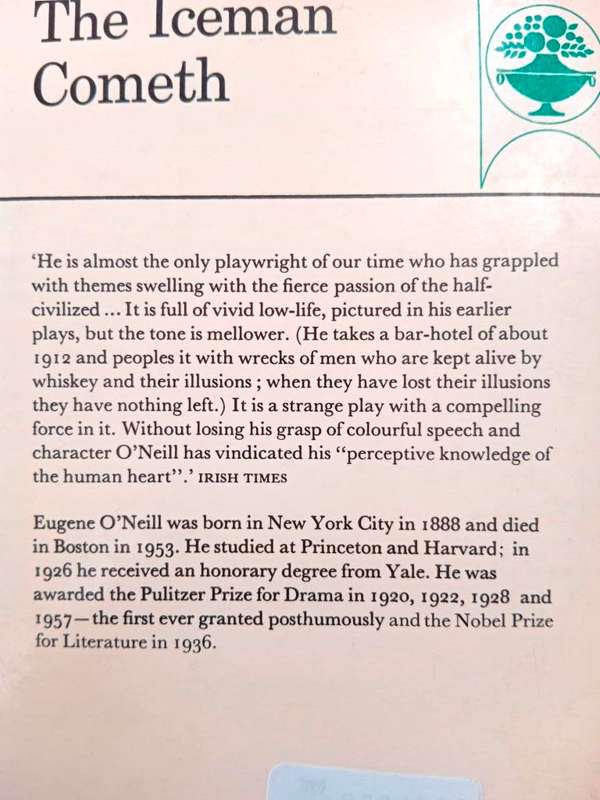 The Iceman Cometh

'He is almost the only playwright of our time who has grappled with themes swelling with the fierce passion of the half-civilized ... It is full of vivid low-life, pictured in his earlier plays, but the tone is mellower. (He takes a bar-hotel of about 1912 and peoples it with wrecks of men who are kept alive by whiskey and their illusions ; when they have lost their illusions they have nothing left.) It is a strange play with a compelling force in it. Without losing his grasp of colourful speech and character O'Neill has vindicated his "perceptive knowledge of the human heart".' IRISH TIMES

Eugene O'Neill was born in New York City in 1888 and died in Boston in 1953. He studied at Princeton and Harvard; in 1926 he received an honorary degree from Yale. He was awarded the Pulitzer Prize for Drama in 1920, 1922, 1928 and 1957—the first ever granted posthumously and the Nobel Prize for Literature in 1936.